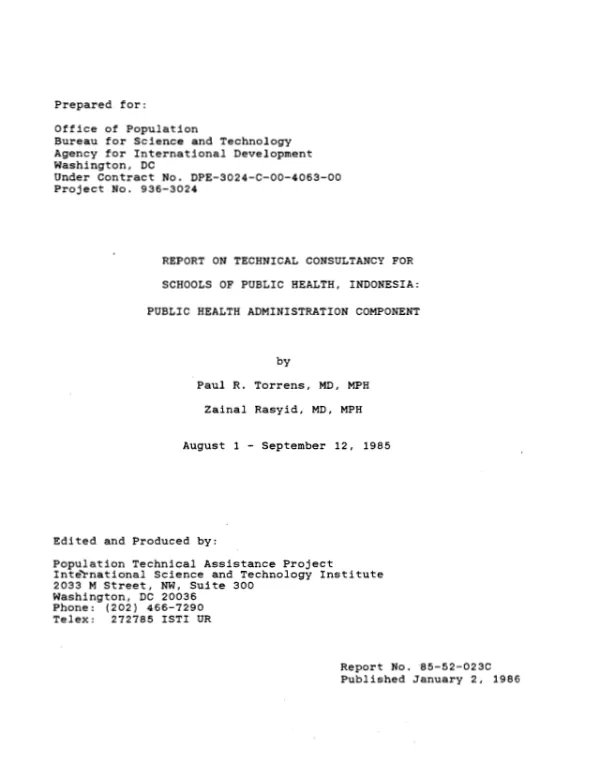 Prepared for:

Office of Population
Bureau for Science and Technology
Agency for International Development
Washington, DC
Under Contract No. DPE-3024-C-00-4063-00
Project No. 936-3024

REPORT ON TECHNICAL CONSULTANCY FOR

SCHOOLS OF PUBLIC HEALTH, INDONESIA:

PUBLIC HEALTH ADMINISTRATION COMPONENT

by

Paul R. Torrens, MD, MPH

Zainal Rasyid, MD, MPH

August 1 - September 12, 1985

Edited and Produced by:

Population Technical Assistance Project
International Science and Technology Institute
2033 M Street, NW, Suite 300
Washington, DC 20036
Phone: (202) 466-7290
Telex: 272785 ISTI UR

Report No. 85-52-023C
Published January 2, 1986